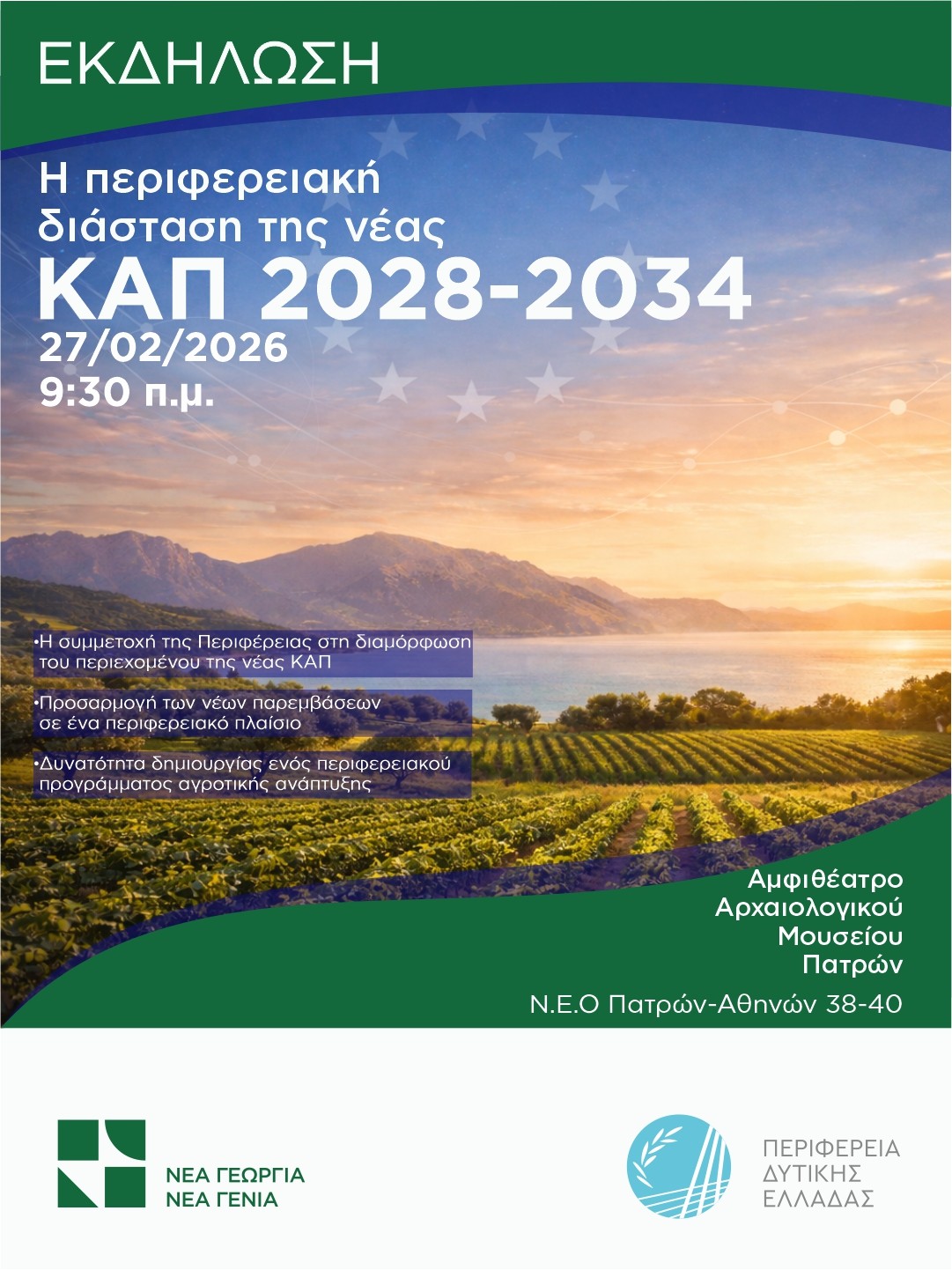 ΕΚΔΗΛΩΣΗ

Η περιφερειακή διάσταση της νέας
ΚΑΠ 2028-2034
27/02/2026
9:30 π.μ.

•Η συμμετοχή της Περιφέρειας στη διαμόρφωση του περιεχομένου της νέας ΚΑΠ

•Προσαρμογή των νέων παρεμβάσεων σε ένα περιφερειακό πλαίσιο

•Δυνατότητα δημιουργίας ενός περιφερειακού προγράμματος αγροτικής ανάπτυξης

Αμφιθέατρο Αρχαιολογικού Μουσείου Πατρών

Ν.Ε.Ο Πατρών-Αθηνών 38-40

ΝΕΑ ΓΕΩΡΓΙΑ
ΝΕΑ ΓΕΝΙΑ

ΠΕΡΙΦΕΡΕΙΑ
ΔΥΤΙΚΗΣ
ΕΛΛΑΔΑΣ